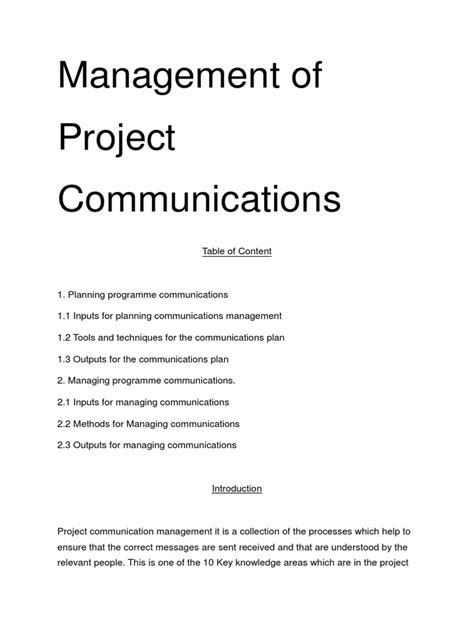 Management of Project Communications

Table of Content

1. Planning programme communications

1.1 Inputs for planning communications management

1.2 Tools and techniques for the communications plan

1.3 Outputs for the communications plan

2. Managing programme communications.

2.1 Inputs for managing communications

2.2 Methods for Managing communications

2.3 Outputs for managing communications

Introduction

Project communication management it is a collection of the processes which help to ensure that the correct messages are sent received and that are understood by the relevant people. This is one of the 10 Key knowledge areas which are in the project